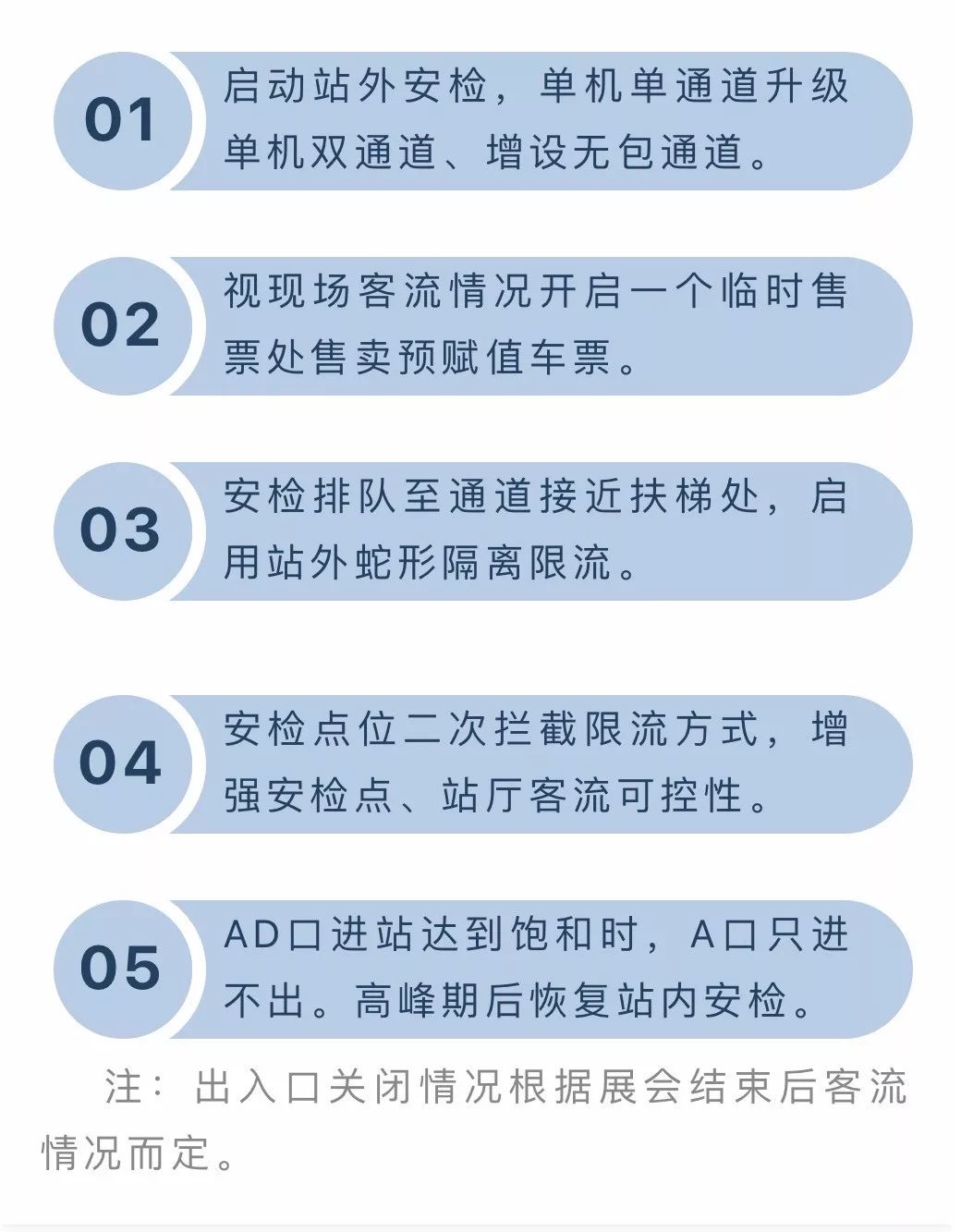 01
启动站外安检，单机单通道升级单机双通道、增设无包通道。

02
视现场客流情况开启一个临时售票处售卖预赋值车票。

03
安检排队至通道接近扶梯处，启用站外蛇形隔离限流。

04
安检点位二次拦截限流方式，增强安检点、站厅客流可控性。

05
AD口进站达到饱和时，A口只进不出。高峰期后恢复站内安检。

注：出入口关闭情况根据展会结束后客流情况而定。